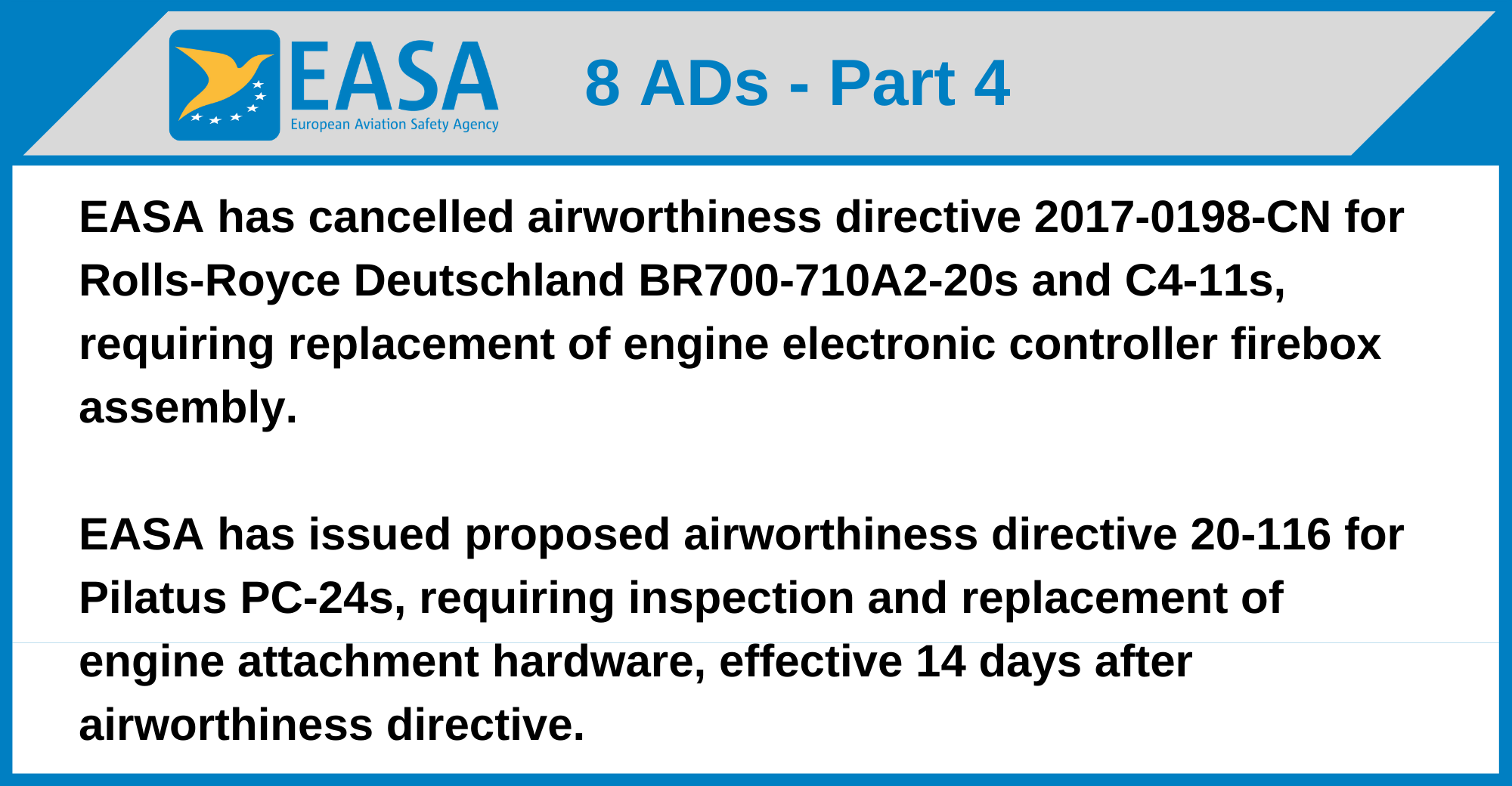 EASA
European Aviation Safety Agency

8 ADs - Part 4

EASA has cancelled airworthiness directive 2017-0198-CN for Rolls-Royce Deutschland BR700-710A2-20s and C4-11s, requiring replacement of engine electronic controller firebox assembly.

EASA has issued proposed airworthiness directive 20-116 for Pilatus PC-24s, requiring inspection and replacement of engine attachment hardware, effective 14 days after airworthiness directive.